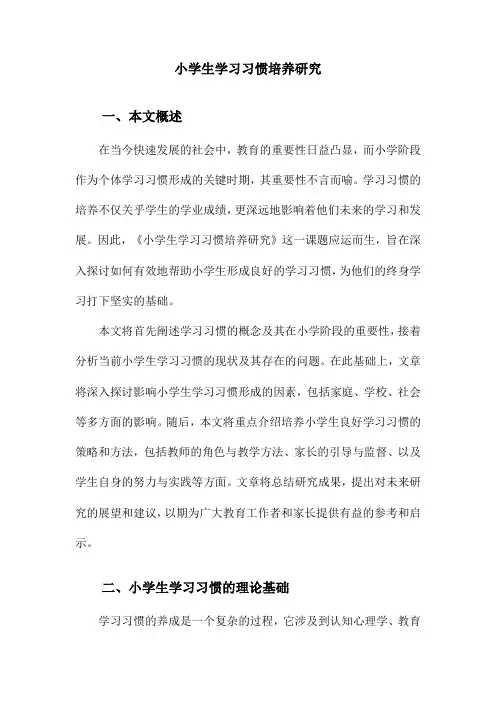 小学生学习习惯培养研究

一、本文概述

在当今快速发展的社会中，教育的重要性日益凸显，而小学阶段作为个体学习习惯形成的关键时期，其重要性不言而喻。学习习惯的培养不仅关乎学生的学业成绩，更深远地影响着他们未来的学习和发展。因此，《小学生学习习惯培养研究》这一课题应运而生，旨在深入探讨如何有效地帮助小学生形成良好的学习习惯，为他们的终身学习打下坚实的基础。

本文将首先阐述学习习惯的概念及其在小学阶段的重要性，接着分析当前小学生学习习惯的现状及其存在的问题。在此基础上，文章将深入探讨影响小学生学习习惯形成的因素，包括家庭、学校、社会等多方面的影响。随后，本文将重点介绍培养小学生良好学习习惯的策略和方法，包括教师的角色与教学方法、家长的引导与监督、以及学生自身的努力与实践等方面。文章将总结研究成果，提出对未来研究的展望和建议，以期为广大教育工作者和家长提供有益的参考和启示。

二、小学生学习习惯的理论基础

学习习惯的养成是一个复杂的过程，它涉及到认知心理学、教育